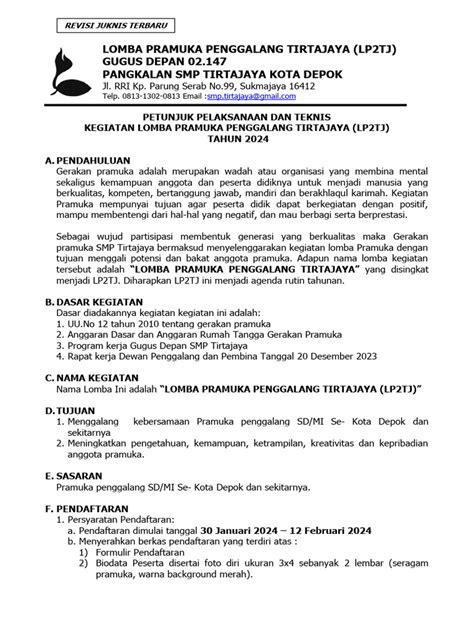 REVISI JUKNIS TERBARU

LOMBA PRAMUKA PENGGALANG TIRTAJAYA (LP2TJ)
GUGUS DEPAN 02.147
PANGKALAN SMP TIRTAJAYA KOTA DEPOK
Jl. RRI Kp. Parung Serab No.99, Sukmajaya 16412
Telp. 0813-1302-0813 Email :smp.tirtajaya@gmail.com

PETUNJUK PELAKSANAAN DAN TEKNIS
KEGIATAN LOMBA PRAMUKA PENGGALANG TIRTAJAYA (LP2TJ)
TAHUN 2024

A. PENDAHULUAN
Gerakan pramuka adalah merupakan wadah atau organisasi yang membina mental sekaligus kemampuan anggota dan peserta didiknya untuk menjadi manusia yang berkualitas, kompeten, bertanggung jawab, mandiri dan berakhlaqul karimah. Kegiatan Pramuka mempunyai tujuan agar peserta didik dapat berkegiatan dengan positif, mampu membentengi dari hal-hal yang negatif, dan mau berbagi serta berprestasi.

Sebagai wujud partisipasi membentuk generasi yang berkualitas maka Gerakan pramuka SMP Tirtajaya bermaksud menyelenggarakan kegiatan lomba Pramuka dengan tujuan menggali potensi dan bakat anggota pramuka. Adapun nama lomba kegiatan tersebut adalah "LOMBA PRAMUKA PENGGALANG TIRTAJAYA" yang disingkat menjadi LP2TJ. Diharapkan LP2TJ ini menjadi agenda rutin tahunan.

B. DASAR KEGIATAN
Dasar diadakannya kegiatan kegiatan ini adalah:
1. UU.No 12 tahun 2010 tentang gerakan pramuka
2. Anggaran Dasar dan Anggaran Rumah Tangga Gerakan Pramuka
3. Program kerja Gugus Depan SMP Tirtajaya
4. Rapat kerja Dewan Penggalang dan Pembina Tanggal 20 Desember 2023

C. NAMA KEGIATAN
Nama Lomba Ini adalah "LOMBA PRAMUKA PENGGALANG TIRTAJAYA (LP2TJ)"

D. TUJUAN
1. Menggalang kebersamaan Pramuka penggalang SD/MI Se- Kota Depok dan sekitarnya
2. Meningkatkan pengetahuan, kemampuan, ketrampilan, kreativitas dan kepribadian anggota pramuka.

E. SASARAN
Pramuka penggalang SD/MI Se- Kota Depok dan sekitarnya.

F. PENDAFTARAN
1. Persyaratan Pendaftaran:
a. Pendaftaran dimulai tanggal 30 Januari 2024 – 12 Februari 2024
b. Menyerahkan berkas pendaftaran yang terdiri atas :
1) Formulir Pendaftaran
2) Biodata Peserta disertai foto diri ukuran 3x4 sebanyak 2 lembar (seragam pramuka, warna background merah).